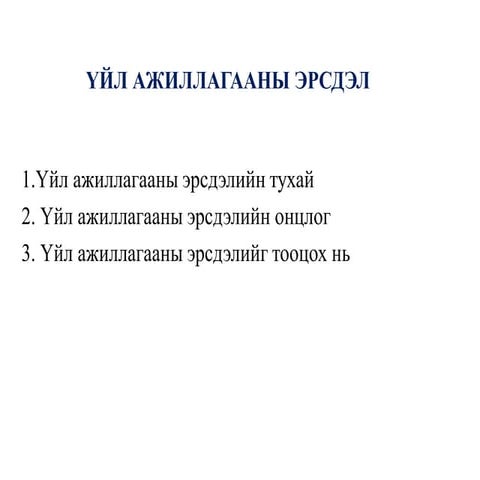 ҮЙЛ АЖИЛЛАГААНЫ ЭРСДЭЛ

1.Үйл ажиллагааны эрсдэлийн тухай

2. Үйл ажиллагааны эрсдэлийн онцлог

3. Үйл ажиллагааны эрсдэлийг тооцох нь